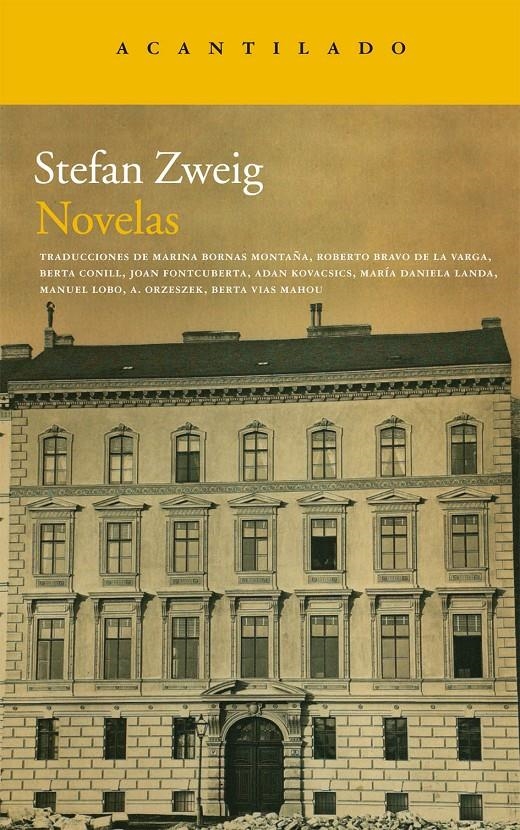 ACANTILADO

Stefan Zweig
Novelas

TRADUCCIONES DE MARINA BORNAS MONTAÑA, ROBERTO BRAVO DE LA VARGA, BERTA CONILL, JOAN FONTCUBERTA, ADAN KOVACSICS, MARÍA DANIELA LANDA, MANUEL LOBO, A. ORZESZEK, BERTA VIAS MAHOU